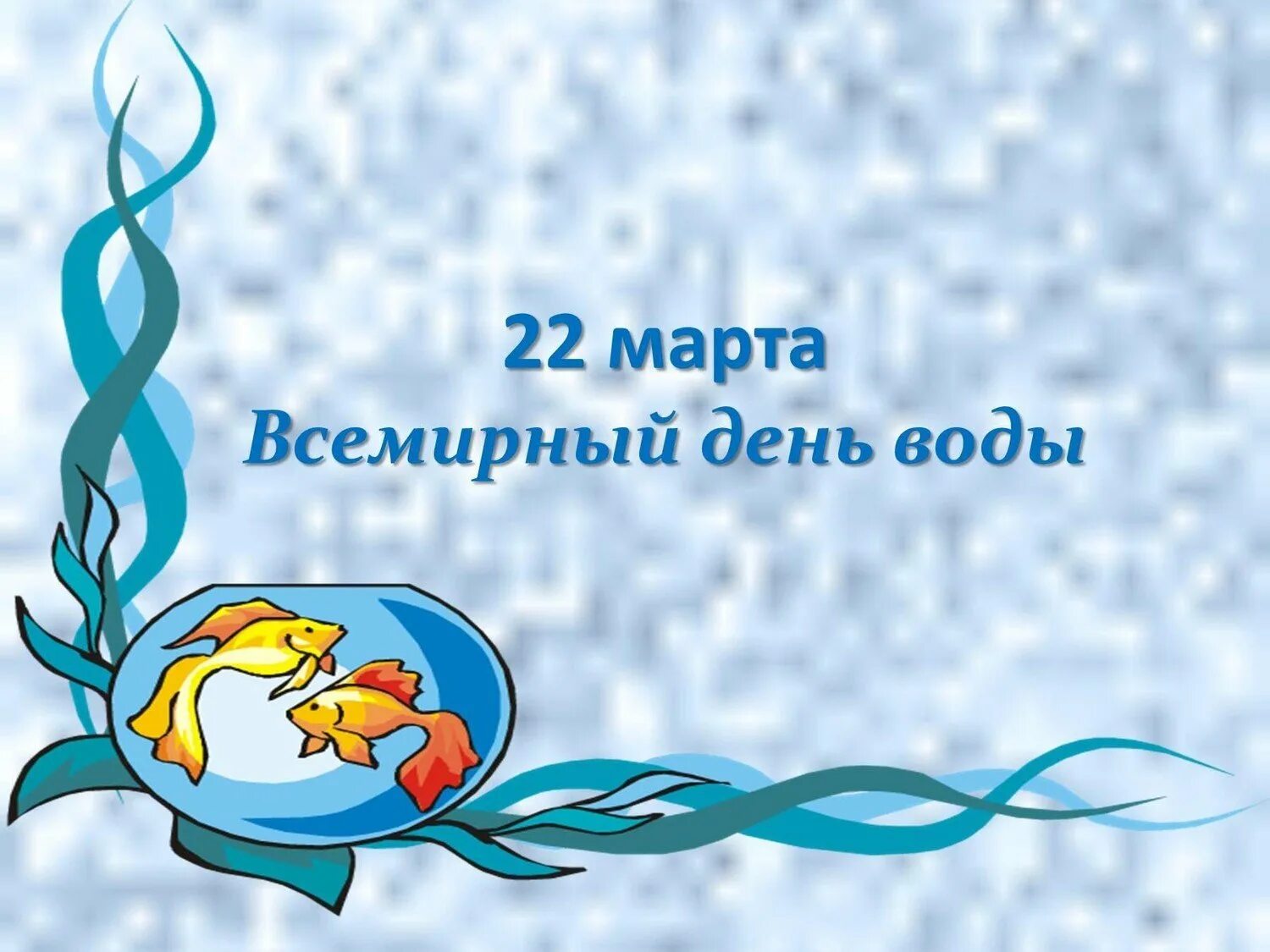 22 марта
Всемирный день воды